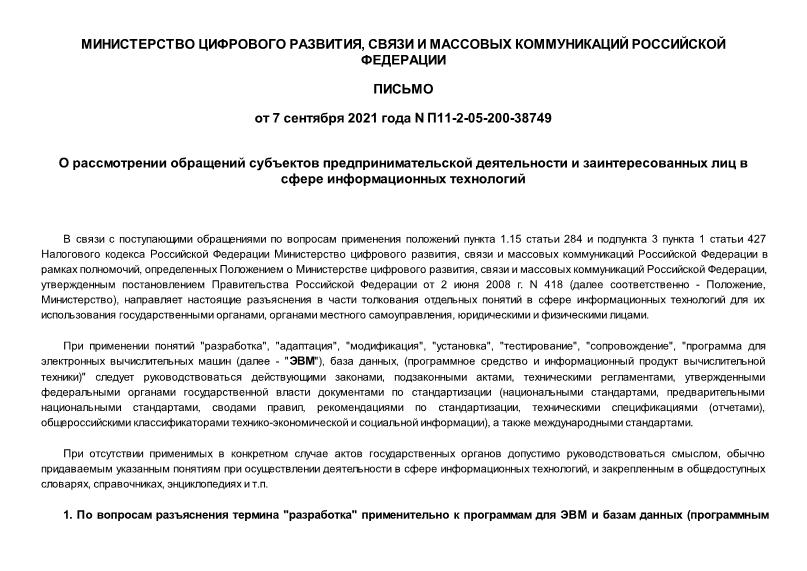 МИНИСТЕРСТВО ЦИФРОВОГО РАЗВИТИЯ, СВЯЗИ И МАССОВЫХ КОММУНИКАЦИЙ РОССИЙСКОЙ ФЕДЕРАЦИИ

ПИСЬМО

от 7 сентября 2021 года N П11-2-05-200-38749

О рассмотрении обращений субъектов предпринимательской деятельности и заинтересованных лиц в сфере информационных технологий

В связи с поступающими обращениями по вопросам применения положений пункта 1.15 статьи 284 и подпункта 3 пункта 1 статьи 427 Налогового кодекса Российской Федерации Министерство цифрового развития, связи и массовых коммуникаций Российской Федерации в рамках полномочий, определенных Положением о Министерстве цифрового развития, связи и массовых коммуникаций Российской Федерации, утвержденным постановлением Правительства Российской Федерации от 2 июня 2008 г. N 418 (далее соответственно - Положение, Министерство), направляет настоящие разъяснения в части толкования отдельных понятий в сфере информационных технологий для их использования государственными органами, органами местного самоуправления, юридическими и физическими лицами.

При применении понятий "разработка", "адаптация", "модификация", "установка", "тестирование", "сопровождение", "программа для электронных вычислительных машин (далее - "ЭВМ"), база данных, (программное средство и информационный продукт вычислительной техники)" следует руководствоваться действующими законами, подзаконными актами, техническими регламентами, утвержденными федеральными органами государственной власти документами по стандартизации (национальными стандартами, предварительными национальными стандартами, сводами правил, рекомендациями по стандартизации, техническими спецификациями (отчетами), общероссийскими классификаторами технико-экономической и социальной информации), а также международными стандартами.

При отсутствии применимых в конкретном случае актов государственных органов допустимо руководствоваться смыслом, обычно придаваемым указанным понятиям при осуществлении деятельности в сфере информационных технологий, и закрепленным в общедоступных словарях, справочниках, энциклопедиях и т.п.

1. По вопросам разъяснения термина "разработка" применительно к программам для ЭВМ и базам данных (программным